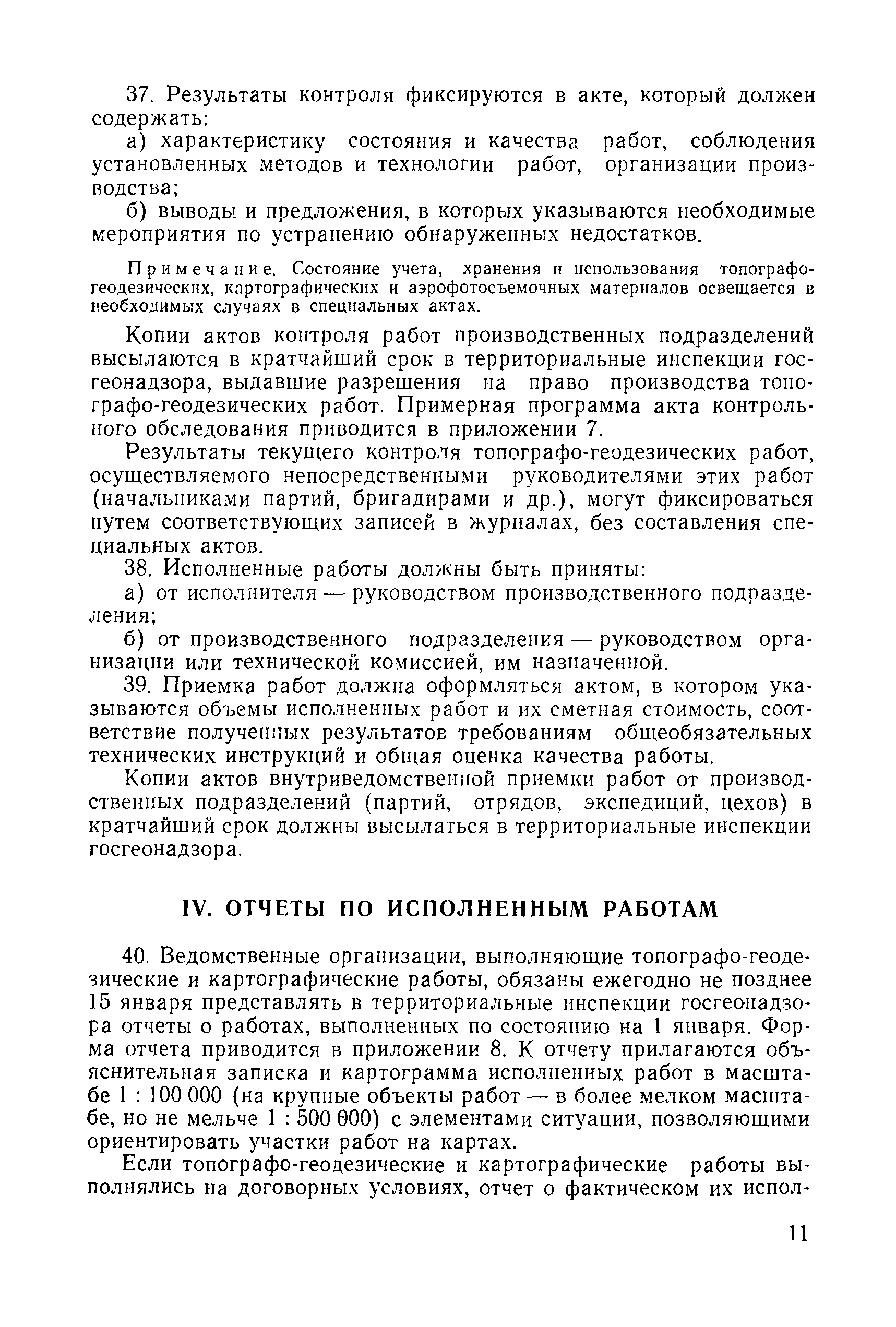 37. Результаты контроля фиксируются в акте, который должен содержать:

а) характеристику состояния и качества работ, соблюдения установленных методов и технологии работ, организации производства;

б) выводы и предложения, в которых указываются необходимые мероприятия по устранению обнаруженных недостатков.

Примечание. Состояние учета, хранения и использования топографо-геодезических, картографических и аэрофотосъемочных материалов освещается в необходимых случаях в специальных актах.

Копии актов контроля работ производственных подразделений высылаются в кратчайший срок в территориальные инспекции госгеонадзора, выдавшие разрешения на право производства топографо-геодезических работ. Примерная программа акта контрольного обследования приводится в приложении 7.

Результаты текущего контроля топографо-геодезических работ, осуществляемого непосредственными руководителями этих работ (начальниками партий, бригадирами и др.), могут фиксироваться путем соответствующих записей в журналах, без составления специальных актов.

38. Исполненные работы должны быть приняты:

а) от исполнителя — руководством производственного подразделения;

б) от производственного подразделения — руководством организации или технической комиссией, им назначенной.

39. Приемка работ должна оформляться актом, в котором указываются объемы исполненных работ и их сметная стоимость, соответствие полученных результатов требованиям общеобязательных технических инструкций и общая оценка качества работы.

Копии актов внутриведомственной приемки работ от производственных подразделений (партий, отрядов, экспедиций, цехов) в кратчайший срок должны высылаться в территориальные инспекции госгеонадзора.

IV. ОТЧЕТЫ ПО ИСПОЛНЕННЫМ РАБОТАМ

40. Ведомственные организации, выполняющие топографо-геодезические и картографические работы, обязаны ежегодно не позднее 15 января представлять в территориальные инспекции госгеонадзора отчеты о работах, выполненных по состоянию на 1 января. Форма отчета приводится в приложении 8. К отчету прилагаются объяснительная записка и картограмма исполненных работ в масштабе 1 : 100 000 (на крупные объекты работ — в более мелком масштабе, но не мельче 1 : 500 000) с элементами ситуации, позволяющими ориентировать участки работ на картах.

Если топографо-геодезические и картографические работы выполнялись на договорных условиях, отчет о фактическом их испол-

11